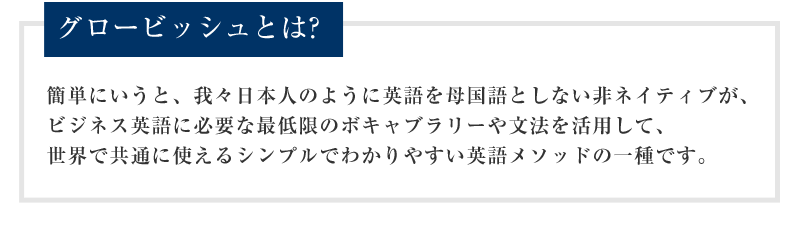 グロービッシュとは?

簡単にいうと、我々日本人のように英語を母国語としない非ネイティブが、ビジネス英語に必要な最低限のボキャブラリーや文法を活用して、世界で共通に使えるシンプルでわかりやすい英語メソッドの一種です。